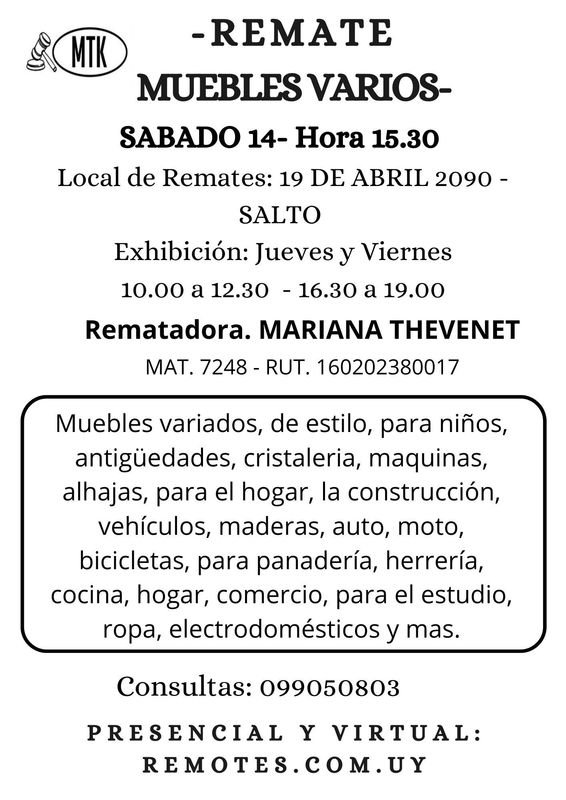 MTK

-REMATE
MUEBLES VARIOS-

SABADO 14- Hora 15.30

Local de Remates: 19 DE ABRIL 2090 - SALTO

Exhibición: Jueves y Viernes
10.00 a 12.30 - 16.30 a 19.00

Rematadora. MARIANA THEVENET

MAT. 7248 - RUT. 160202380017

Muebles variados, de estilo, para niños, antigüedades, cristaleria, maquinas, alhajas, para el hogar, la construcción, vehículos, maderas, auto, moto, bicicletas, para panadería, herrería, cocina, hogar, comercio, para el estudio, ropa, electrodomésticos y mas.

Consultas: 099050803

PRESENCIAL Y VIRTUAL:
REMOTES.COM.UY